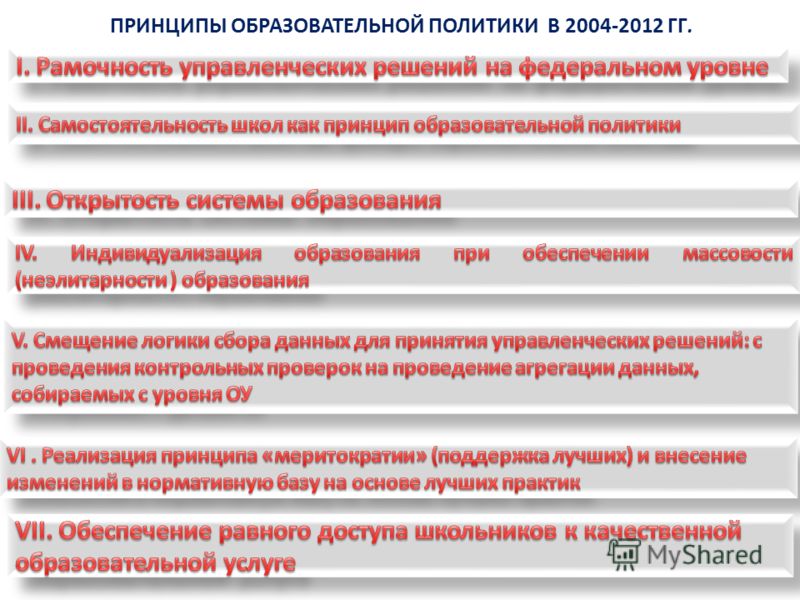 ПРИНЦИПЫ ОБРАЗОВАТЕЛЬНОЙ ПОЛИТИКИ В 2004-2012 ГГ.

I. Рамочность управленческих решений на федеральном уровне

II. Самостоятельность школ как принцип образовательной политики

III. Открытость системы образования

IV. Индивидуализация образования при обеспечении массовости (неэлитарности ) образования

V. Смещение логики сбора данных для принятия управленческих решений: с проведения контрольных проверок на проведение агрегации данных, собираемых с уровня ОУ

VI . Реализация принципа «меритократии» (поддержка лучших) и внесение изменений в нормативную базу на основе лучших практик

VII. Обеспечение равного доступа школьников к качественной образовательной услуге

MyShared